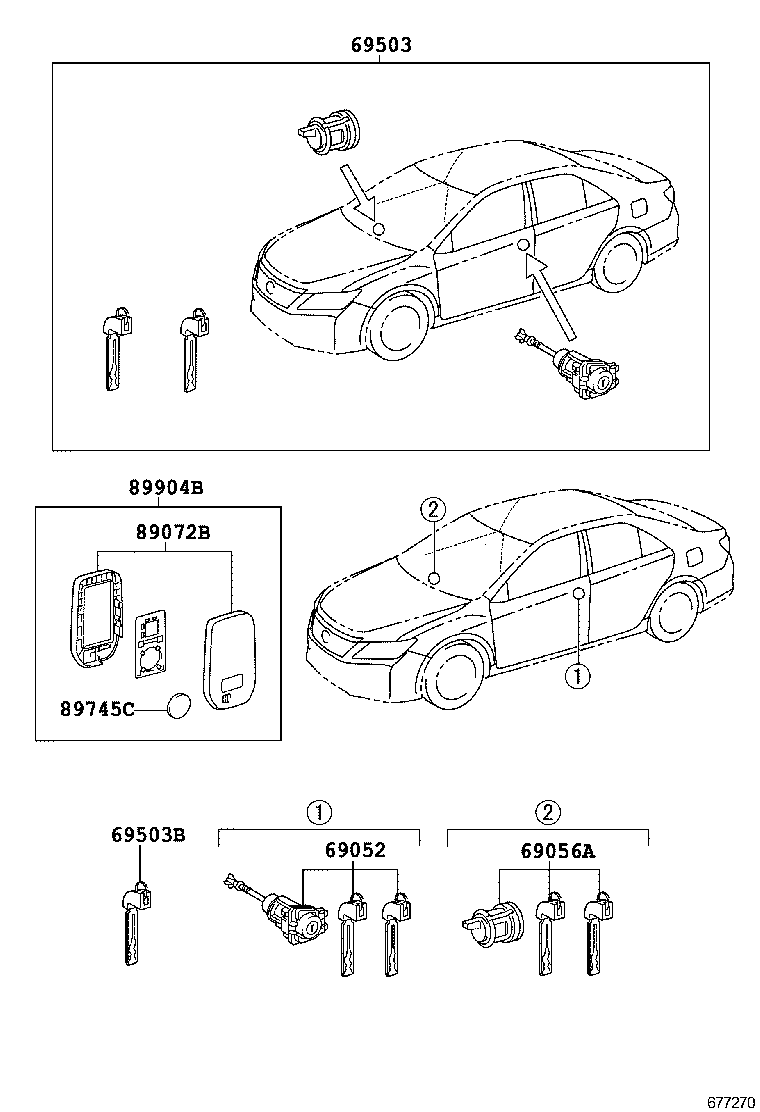 69503

89904B

89072B

89745C

2

1

69503B

1

69052

2

69056A

677270